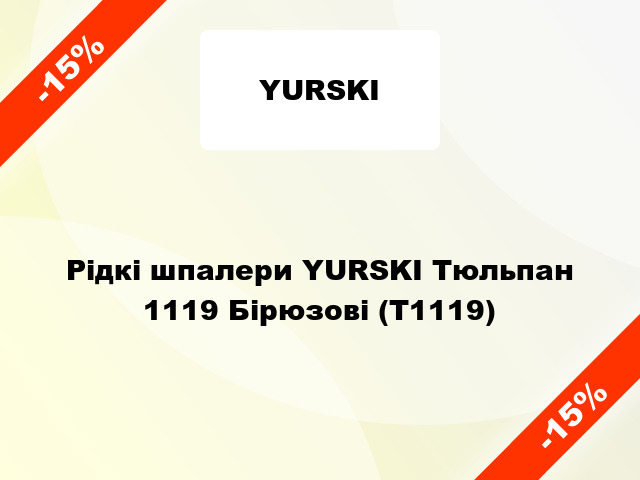 -15%

YURSKI

Рідкі шпалери YURSKI Тюльпан 1119 Бірюзові (Т1119)

-15%